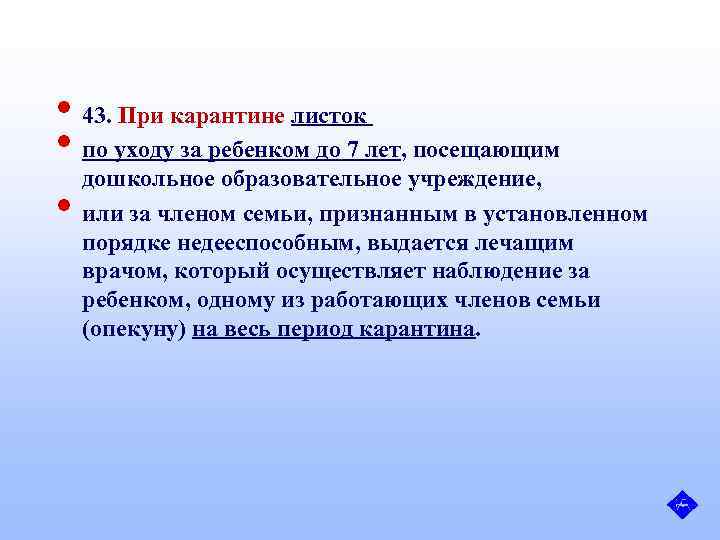 43. При карантине листок

по уходу за ребенком до 7 лет, посещающим дошкольное образовательное учреждение,

или за членом семьи, признанным в установленном порядке недееспособным, выдается лечащим врачом, который осуществляет наблюдение за ребенком, одному из работающих членов семьи (опекуну) на весь период карантина.